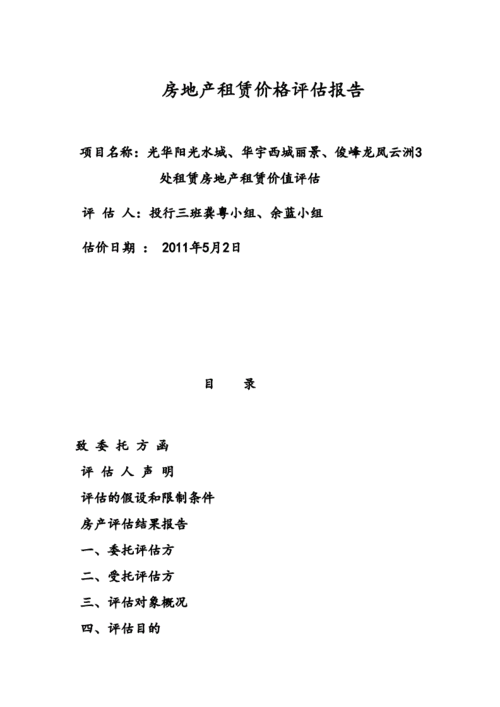 房地产租赁价格评估报告

项目名称：光华阳光水城、华宇西城丽景、俊峰龙凤云洲3处租赁房地产租赁价值评估

评 估 人：投行三班龚粤小组、余蓝小组

估价日期 ： 2011年5月2日

目 录

致 委 托 方 函

评 估 人 声 明

评估的假设和限制条件

房产评估结果报告

一、委托评估方

二、受托评估方

三、评估对象概况

四、评估目的